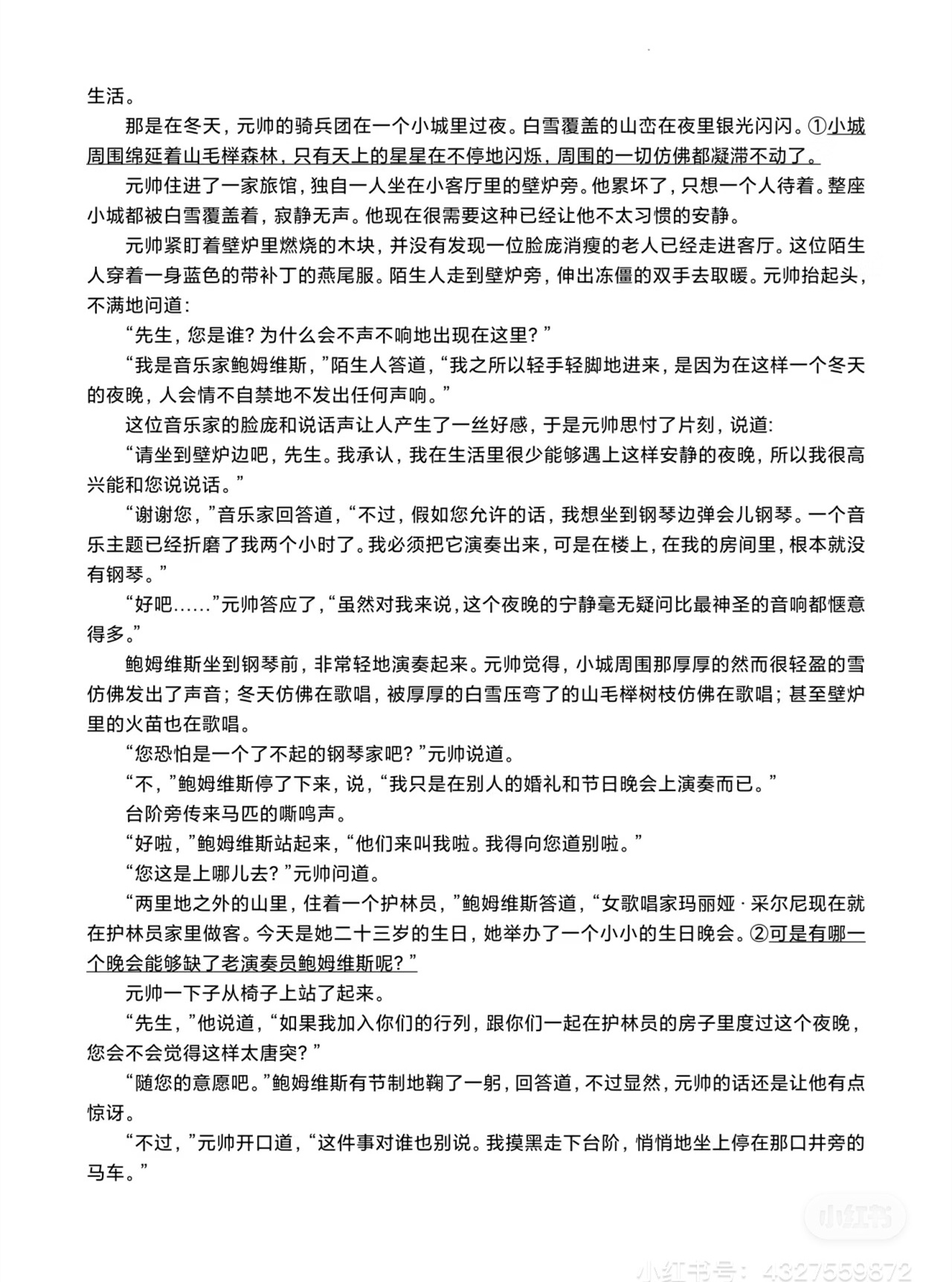 生活。

那是在冬天，元帅的骑兵团在一个小城里过夜。白雪覆盖的山峦在夜里银光闪闪。①小城周围绵延着山毛榉森林，只有天上的星星在不停地闪烁，周围的一切仿佛都凝滞不动了。

元帅住进了一家旅馆，独自一人坐在小客厅里的壁炉旁。他累坏了，只想一个人待着。整座小城都被白雪覆盖着，寂静无声。他现在很需要这种已经让他不太习惯的安静。

元帅紧盯着壁炉里燃烧的木块，并没有发现一位脸庞消瘦的老人已经走进客厅。这位陌生人穿着一身蓝色的带补丁的燕尾服。陌生人走到壁炉旁，伸出冻僵的双手去取暖。元帅抬起头，不满地问道：

“先生，您是谁？为什么会不声不响地出现在这里？”

“我是音乐家鲍姆维斯，”陌生人答道，“我之所以轻手轻脚地进来，是因为在这样一个冬天的夜晚，人会情不自禁地不发出任何声响。”

这位音乐家的脸庞和说话声让人产生了一丝好感，于是元帅思忖了片刻，说道：

“请坐到壁炉边吧，先生。我承认，我在生活里很少能够遇上这样安静的夜晚，所以我很高兴能和您说说话。”

“谢谢您，”音乐家回答道，“不过，假如您允许的话，我想坐到钢琴边弹会儿钢琴。一个音乐主题已经折磨了我两个小时了。我必须把它演奏出来，可是在楼上，在我的房间里，根本就没有钢琴。”

“好吧……”元帅答应了，“虽然对我来说，这个夜晚的宁静毫无疑问比最神圣的音响都惬意得多。”

鲍姆维斯坐到钢琴前，非常轻地演奏起来。元帅觉得，小城周围那厚厚的然而很轻盈的雪仿佛发出了声音；冬天仿佛在歌唱，被厚厚的白雪压弯了的山毛榉树枝仿佛在歌唱；甚至壁炉里的火苗也在歌唱。

“您恐怕是一个了不起的钢琴家吧？”元帅说道。

“不，”鲍姆维斯停了下来，说，“我只是在别人的婚礼和节日晚会上演奏而已。”

台阶旁传来马匹的嘶鸣声。

“好啦，”鲍姆维斯站起来，“他们来叫我啦。我得向您道别啦。”

“您这是上哪儿去？”元帅问道。

“两里地之外的山里，住着一个护林员，”鲍姆维斯答道，“女歌唱家玛丽娅·采尔尼现在就在护林员家里做客。今天是她二十三岁的生日，她举办了一个小小的生日晚会。②可是有哪一个晚会能够缺了老演奏员鲍姆维斯呢？”

元帅一下子从椅子上站了起来。

“先生，”他说道，“如果我加入你们的行列，跟你们一起在护林员的房子里度过这个夜晚，您会不会觉得这样太唐突？”

“随您的意愿吧。”鲍姆维斯有节制地鞠了一躬，回答道，不过显然，元帅的话还是让他有点惊讶。

“不过，”元帅开口道，“这件事对谁也别说。我摸黑走下台阶，悄悄地坐上停在那口井旁的马车。”

小红书

小红书号：4327559872